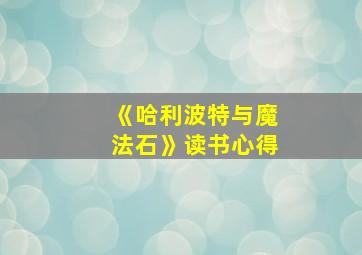 《哈利波特与魔法石》读书心得